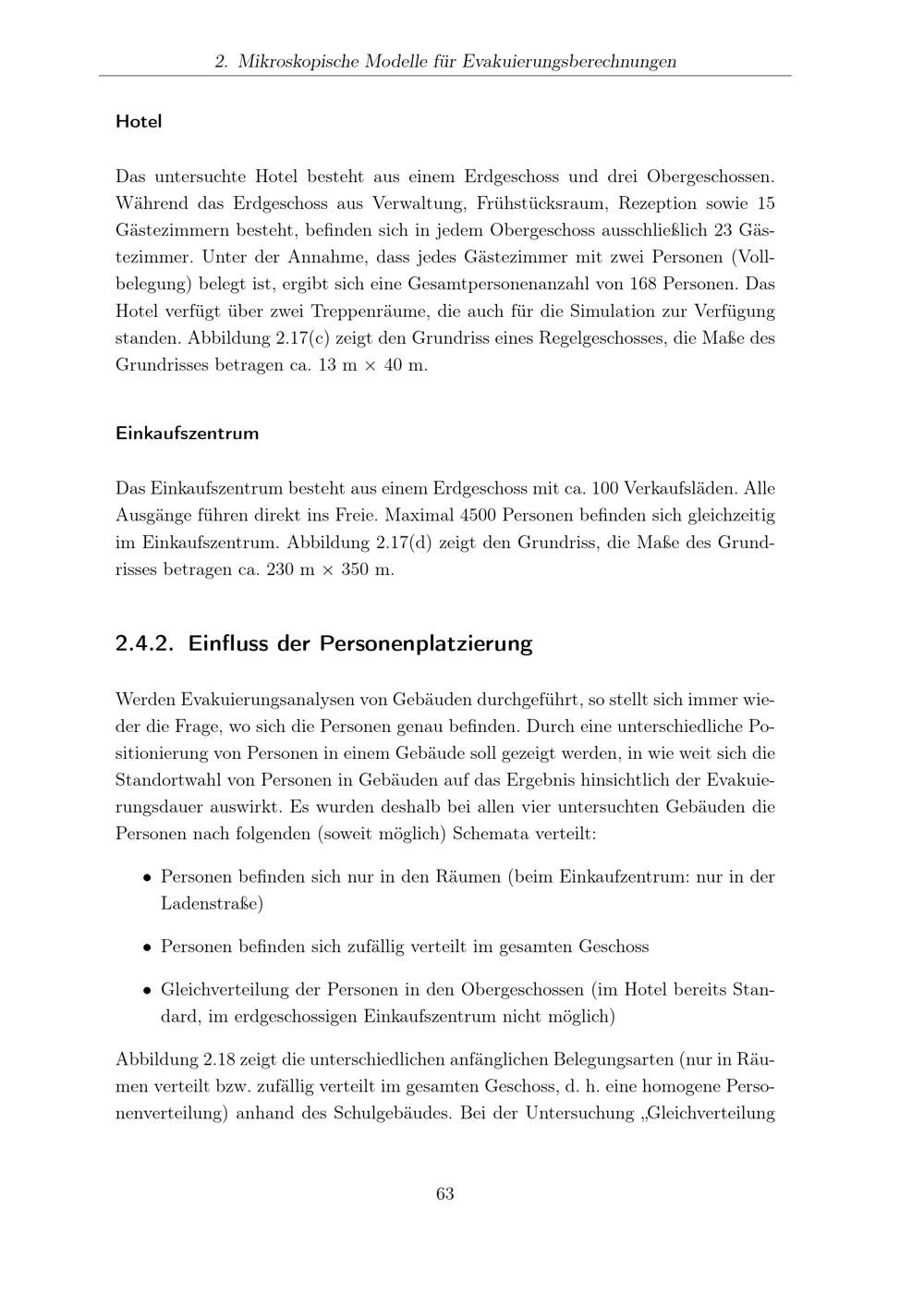 2. Mikroskopische Modelle für Evakuierungsberechnungen

Hotel

Das untersuchte Hotel besteht aus einem Erdgeschoss und drei Obergeschossen. Während das Erdgeschoss aus Verwaltung, Frühstücksraum, Rezeption sowie 15 Gästezimmern besteht, befinden sich in jedem Obergeschoss ausschließlich 23 Gästezimmer. Unter der Annahme, dass jedes Gästezimmer mit zwei Personen (Vollbelegung) belegt ist, ergibt sich eine Gesamtpersonenanzahl von 168 Personen. Das Hotel verfügt über zwei Treppenräume, die auch für die Simulation zur Verfügung standen. Abbildung 2.17(c) zeigt den Grundriss eines Regelgeschosses, die Maße des Grundrisses betragen ca. 13 m $\times$ 40 m.

Einkaufszentrum

Das Einkaufszentrum besteht aus einem Erdgeschoss mit ca. 100 Verkaufsläden. Alle Ausgänge führen direkt ins Freie. Maximal 4500 Personen befinden sich gleichzeitig im Einkaufszentrum. Abbildung 2.17(d) zeigt den Grundriss, die Maße des Grundrisses betragen ca. 230 m $\times$ 350 m.

2.4.2. Einfluss der Personenplatzierung

Werden Evakuierungsanalysen von Gebäuden durchgeführt, so stellt sich immer wieder die Frage, wo sich die Personen genau befinden. Durch eine unterschiedliche Positionierung von Personen in einem Gebäude soll gezeigt werden, in wie weit sich die Standortwahl von Personen in Gebäuden auf das Ergebnis hinsichtlich der Evakuierungsdauer auswirkt. Es wurden deshalb bei allen vier untersuchten Gebäuden die Personen nach folgenden (soweit möglich) Schemata verteilt:

• Personen befinden sich nur in den Räumen (beim Einkaufzentrum: nur in der Ladenstraße)

• Personen befinden sich zufällig verteilt im gesamten Geschoss

• Gleichverteilung der Personen in den Obergeschossen (im Hotel bereits Standard, im erdgeschossigen Einkaufszentrum nicht möglich)

Abbildung 2.18 zeigt die unterschiedlichen anfänglichen Belegungsarten (nur in Räumen verteilt bzw. zufällig verteilt im gesamten Geschoss, d. h. eine homogene Personenverteilung) anhand des Schulgebäudes. Bei der Untersuchung „Gleichverteilung

63